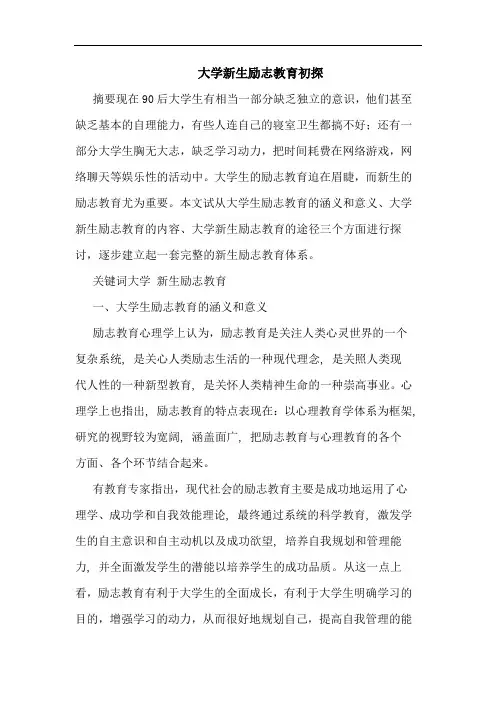 大学新生励志教育初探

摘要现在90后大学生有相当一部分缺乏独立的意识，他们甚至缺乏基本的自理能力，有些人连自己的寝室卫生都搞不好；还有一部分大学生胸无大志，缺乏学习动力，把时间耗费在网络游戏，网络聊天等娱乐性的活动中。大学生的励志教育迫在眉睫，而新生的励志教育尤为重要。本文试从大学生励志教育的涵义和意义、大学新生励志教育的内容、大学新生励志教育的途径三个方面进行探讨，逐步建立起一套完整的新生励志教育体系。

关键词大学 新生励志教育

一、大学生励志教育的涵义和意义

励志教育心理学上认为，励志教育是关注人类心灵世界的一个复杂系统，是关心人类励志生活的一种现代理念，是关照人类现代人性的一种新型教育，是关怀人类精神生命的一种崇高事业。心理学上也指出，励志教育的特点表现在：以心理教育学体系为框架，研究的视野较为宽阔，涵盖面广，把励志教育与心理教育的各个方面、各个环节结合起来。

有教育专家指出，现代社会的励志教育主要是成功地运用了心理学、成功学和自我效能理论，最终通过系统的科学教育，激发学生的自主意识和自主动机以及成功欲望，培养自我规划和管理能力，并全面激发学生的潜能以培养学生的成功品质。从这一点上看，励志教育有利于大学生的全面成长，有利于大学生明确学习的目的，增强学习的动力，从而很好地规划自己，提高自我管理的能